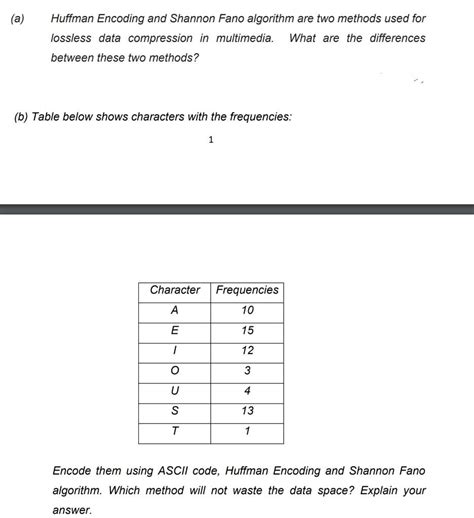 (a) Huffman Encoding and Shannon Fano algorithm are two methods used for lossless data compression in multimedia. What are the differences between these two methods?

(b) Table below shows characters with the frequencies:

1

| Character | Frequencies |
|---|---|
| A | 10 |
| E | 15 |
| I | 12 |
| O | 3 |
| U | 4 |
| S | 13 |
| T | 1 |

Encode them using ASCII code, Huffman Encoding and Shannon Fano algorithm. Which method will not waste the data space? Explain your answer.